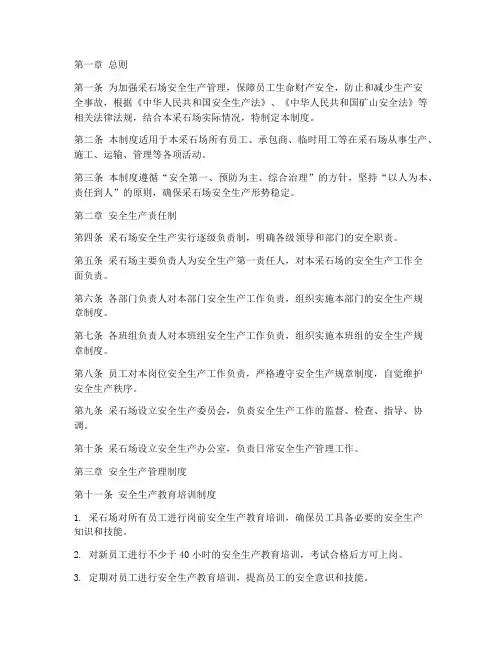 第一章 总则

第一条 为加强采石场安全生产管理，保障员工生命财产安全，防止和减少生产安全事故，根据《中华人民共和国安全生产法》、《中华人民共和国矿山安全法》等相关法律法规，结合本采石场实际情况，特制定本制度。

第二条 本制度适用于本采石场所有员工、承包商、临时用工等在采石场从事生产、施工、运输、管理等各项活动。

第三条 本制度遵循“安全第一、预防为主、综合治理”的方针，坚持“以人为本、责任到人”的原则，确保采石场安全生产形势稳定。

第二章 安全生产责任制

第四条 采石场安全生产实行逐级负责制，明确各级领导和部门的安全职责。

第五条 采石场主要负责人为安全生产第一责任人，对本采石场的安全生产工作全面负责。

第六条 各部门负责人对本部门安全生产工作负责，组织实施本部门的安全生产规章制度。

第七条 各班组负责人对本班组安全生产工作负责，组织实施本班组的安全生产规章制度。

第八条 员工对本岗位安全生产工作负责，严格遵守安全生产规章制度，自觉维护安全生产秩序。

第九条 采石场设立安全生产委员会，负责安全生产工作的监督、检查、指导、协调。

第十条 采石场设立安全生产办公室，负责日常安全生产管理工作。

第三章 安全生产管理制度

第十一条 安全生产教育培训制度

1. 采石场对所有员工进行岗前安全生产教育培训，确保员工具备必要的安全生产知识和技能。

2. 对新员工进行不少于 40 小时的安全生产教育培训，考试合格后方可上岗。

3. 定期对员工进行安全生产教育培训，提高员工的安全意识和技能。